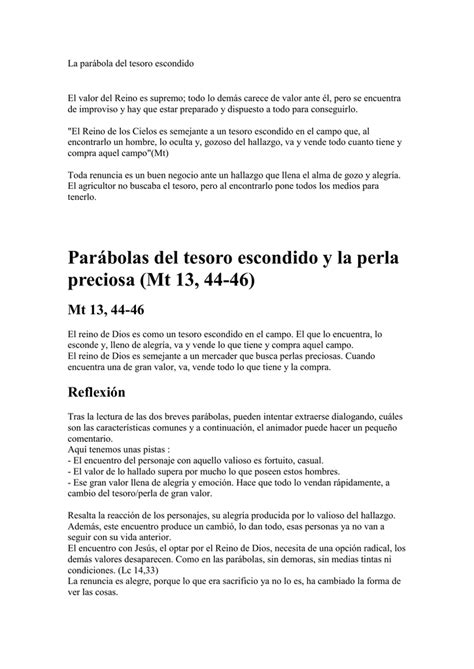 La parábola del tesoro escondido

El valor del Reino es supremo; todo lo demás carece de valor ante él, pero se encuentra de improviso y hay que estar preparado y dispuesto a todo para conseguirlo.

"El Reino de los Cielos es semejante a un tesoro escondido en el campo que, al encontrarlo un hombre, lo oculta y, gozoso del hallazgo, va y vende todo cuanto tiene y compra aquel campo"(Mt)

Toda renuncia es un buen negocio ante un hallazgo que llena el alma de gozo y alegría. El agricultor no buscaba el tesoro, pero al encontrarlo pone todos los medios para tenerlo.

Parábolas del tesoro escondido y la perla preciosa (Mt 13, 44-46)

Mt 13, 44-46

El reino de Dios es como un tesoro escondido en el campo. El que lo encuentra, lo esconde y, lleno de alegría, va y vende lo que tiene y compra aquel campo.
El reino de Dios es semejante a un mercader que busca perlas preciosas. Cuando encuentra una de gran valor, va, vende todo lo que tiene y la compra.

Reflexión

Tras la lectura de las dos breves parábolas, pueden intentar extraerse dialogando, cuáles son las características comunes y a continuación, el animador puede hacer un pequeño comentario.
Aquí tenemos unas pistas :
- El encuentro del personaje con aquello valioso es fortuito, casual.
- El valor de lo hallado supera por mucho lo que poseen estos hombres.
- Ese gran valor llena de alegría y emoción. Hace que todo lo vendan rápidamente, a cambio del tesoro/perla de gran valor.

Resalta la reacción de los personajes, su alegría producida por lo valioso del hallazgo. Además, este encuentro produce un cambió, lo dan todo, esas personas ya no van a seguir con su vida anterior.
El encuentro con Jesús, el optar por el Reino de Dios, necesita de una opción radical, los demás valores desaparecen. Como en las parábolas, sin demoras, sin medias tintas ni condiciones. (Lc 14,33)
La renuncia es alegre, porque lo que era sacrificio ya no lo es, ha cambiado la forma de ver las cosas.